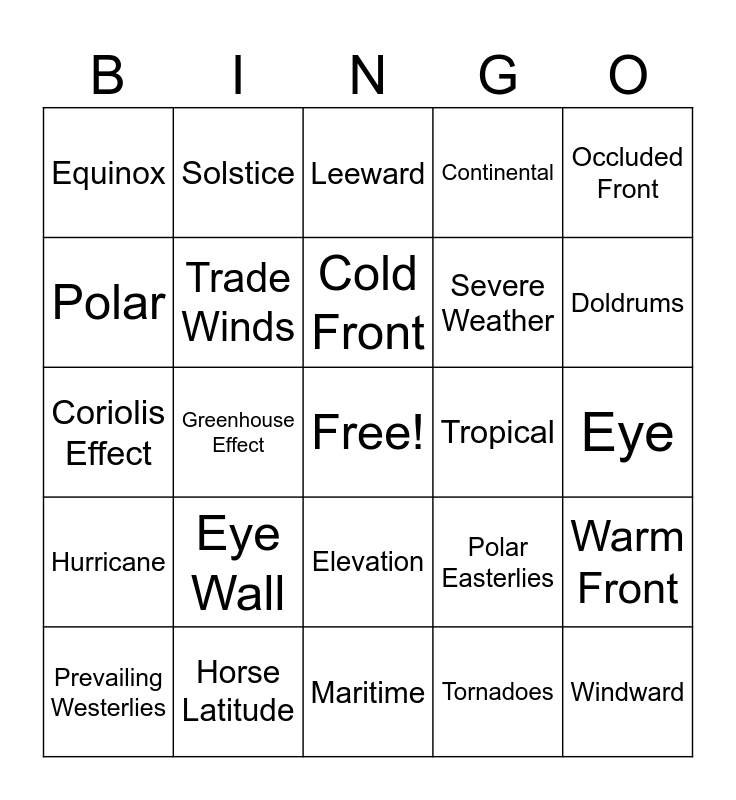 | B | I | N | G | O |
|---|---|---|---|---|
| Equinox | Solstice | Leeward | Continental | Occluded Front |
| Polar | Trade Winds | Cold Front | Severe Weather | Doldrums |
| Coriolis Effect | Greenhouse Effect | Free! | Tropical | Eye |
| Hurricane | Eye Wall | Elevation | Polar Easterlies | Warm Front |
| Prevailing Westerlies | Horse Latitude | Maritime | Tornadoes | Windward |